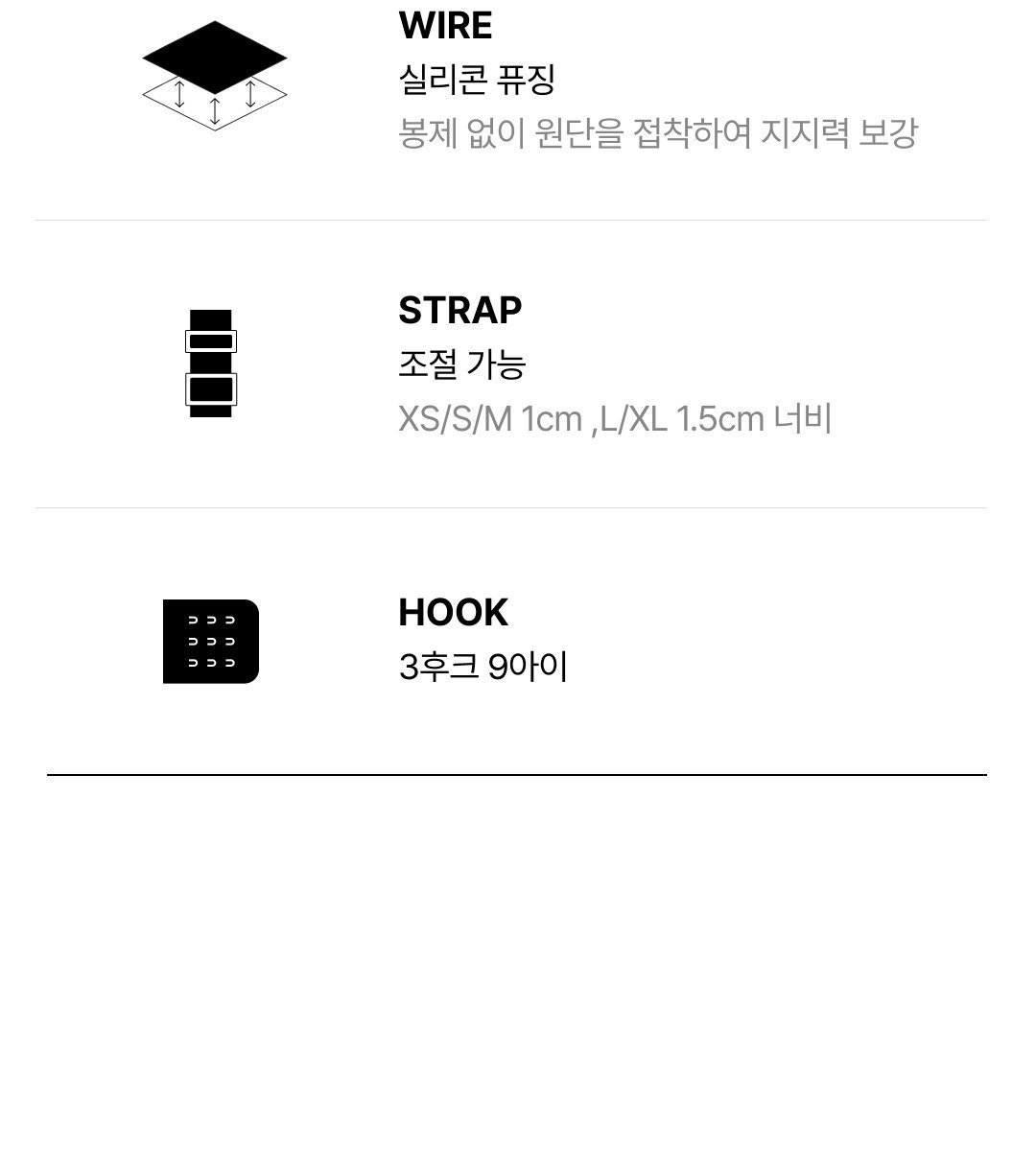 WIRE
실리콘 퓨징
봉제 없이 원단을 접착하여 지지력 보강

STRAP
조절 가능
XS/S/M 1cm ,L/XL 1.5cm 너비

HOOK
3후크 9아이